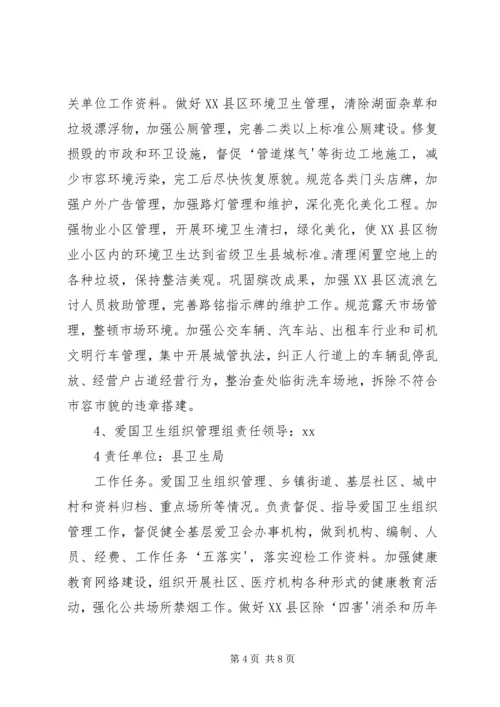 关单位工作资料。做好XX县区环境卫生管理，清除湖面杂草和垃圾漂浮物，加强公厕管理，完善二类以上标准公厕建设。修复损毁的市政和环卫设施，督促‘管道煤气’等街边工地施工，减少市容环境污染，完工后尽快恢复原貌。规范各类门头店牌，加强户外广告管理，加强路灯管理和维护，深化亮化美化工程。加强物业小区管理，开展环境卫生清扫，绿化美化，使XX县区物业小区内的环境卫生达到省级卫生县城标准。清理闲置空地上的各种垃圾，保持整洁美观。巩固殡改成果，加强XX县区流浪乞讨人员救助管理，完善路铭指示牌的维护工作。规范露天市场管理，整顿市场环境。加强公交车辆、汽车站、出租车行业和司机文明行车管理，集中开展城管执法，纠正人行道上的车辆乱停乱放、经营户占道经营行为，整治查处临街洗车场地，拆除不符合市容市貌的违章搭建。

4、爱国卫生组织管理组责任领导：xx

4责任单位：县卫生局

工作任务。爱国卫生组织管理、乡镇街道、基层社区、城中村和资料归档、重点场所等情况。负责督促、指导爱国卫生组织管理工作，督促健全基层爱卫会办事机构，做到机构、编制、人员、经费、工作任务‘五落实’，落实迎检工作资料。加强健康教育网络建设，组织开展社区、医疗机构各种形式的健康教育活动，强化公共场所禁烟工作。做好XX县区除‘四害’消杀和历年

第4页 共8页